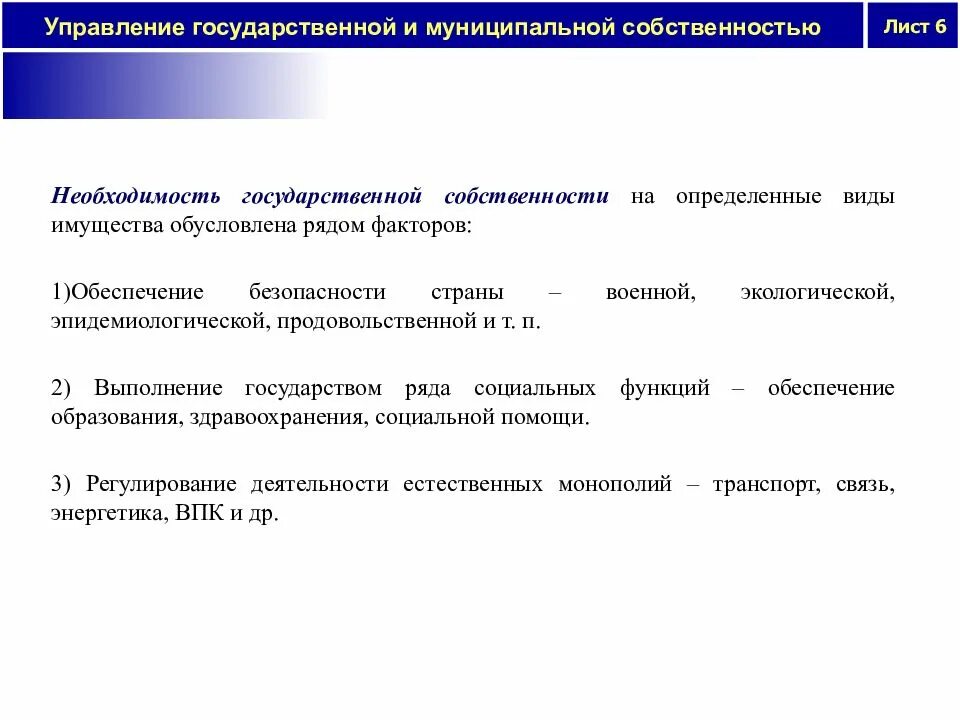 Управление государственной и муниципальной собственностью

Лист 6

Необходимость государственной собственности на определенные виды имущества обусловлена рядом факторов:

1)Обеспечение безопасности страны – военной, экологической, эпидемиологической, продовольственной и т. п.

2) Выполнение государством ряда социальных функций – обеспечение образования, здравоохранения, социальной помощи.

3) Регулирование деятельности естественных монополий – транспорт, связь, энергетика, ВПК и др.